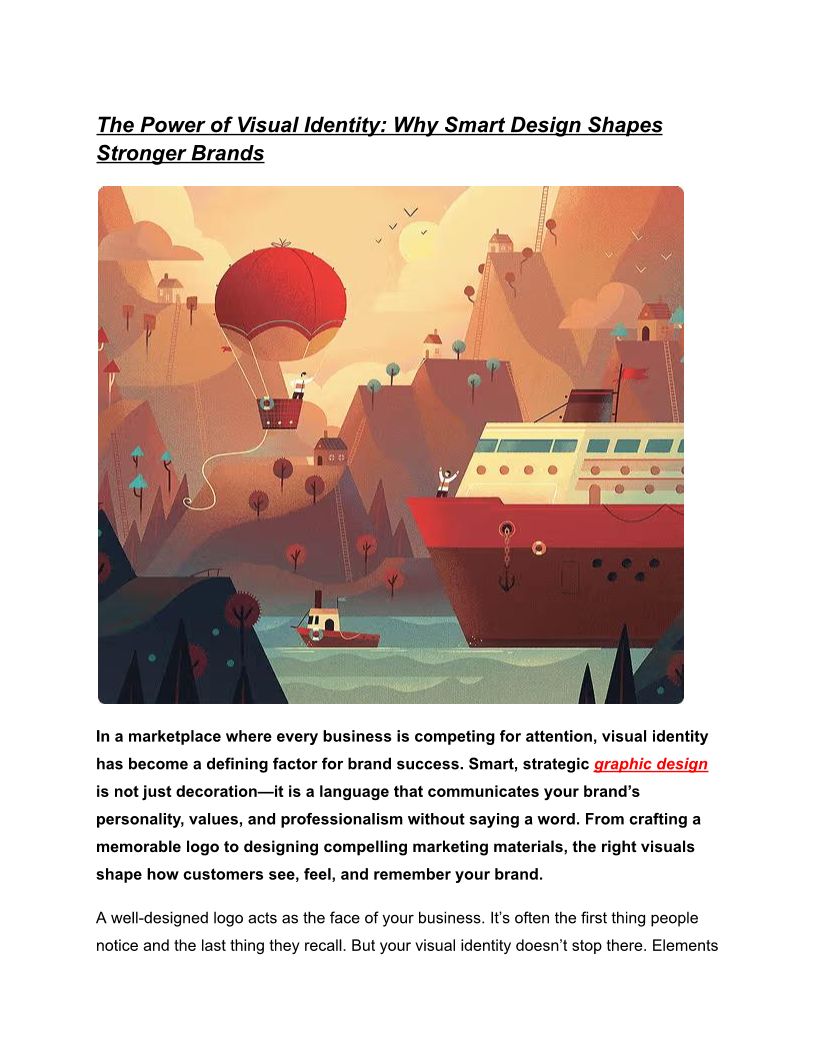 The Power of Visual Identity: Why Smart Design Shapes Stronger Brands

In a marketplace where every business is competing for attention, visual identity has become a defining factor for brand success. Smart, strategic graphic design is not just decoration—it is a language that communicates your brand’s personality, values, and professionalism without saying a word. From crafting a memorable logo to designing compelling marketing materials, the right visuals shape how customers see, feel, and remember your brand.

A well-designed logo acts as the face of your business. It’s often the first thing people notice and the last thing they recall. But your visual identity doesn’t stop there. Elements